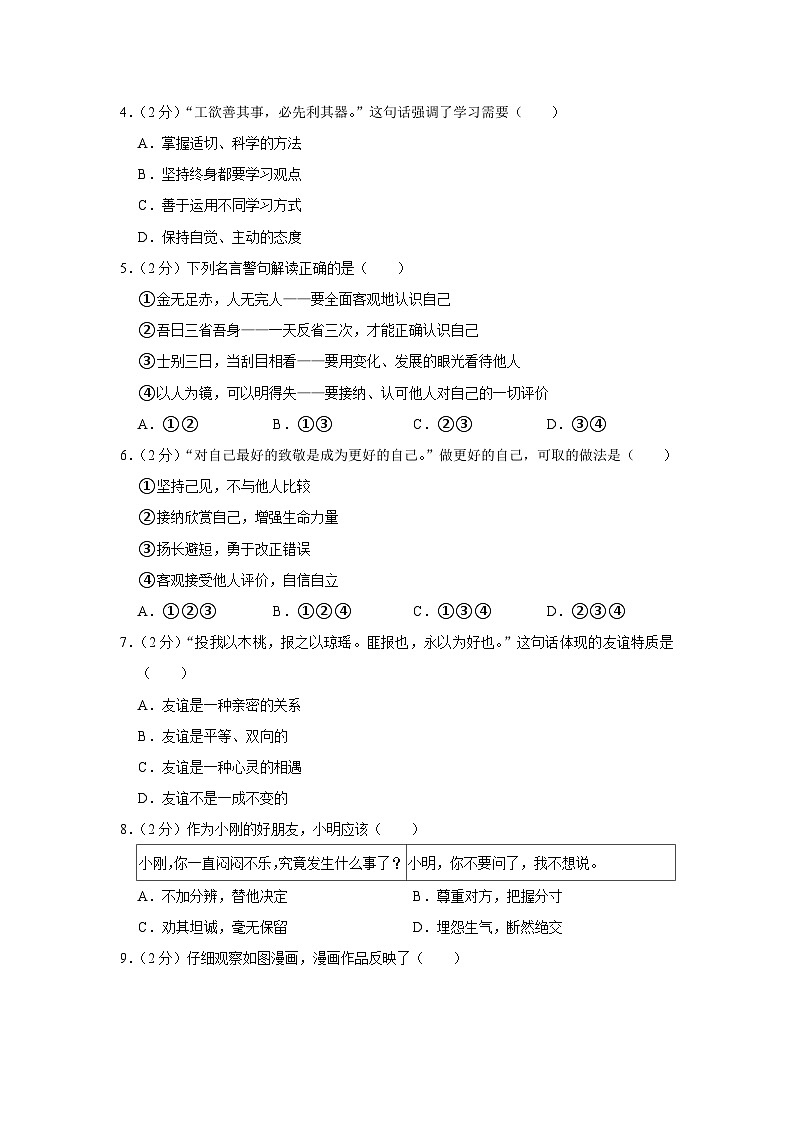 4.（2分）“工欲善其事，必先利其器。”这句话强调了学习需要（　　）

A．掌握适切、科学的方法

B．坚持终身都要学习观点

C．善于运用不同学习方式

D．保持自觉、主动的态度

5.（2分）下列名言警句解读正确的是（　　）

①金无足赤，人无完人——要全面客观地认识自己

②吾日三省吾身——一天反省三次，才能正确认识自己

③士别三日，当刮目相看——要用变化、发展的眼光看待他人

④以人为镜，可以明得失——要接纳、认可他人对自己的一切评价

A．①②　　B．①③　　C．②③　　D．③④

6.（2分）“对自己最好的致敬是成为更好的自己。”做更好的自己，可取的做法是（　　）

①坚持己见，不与他人比较

②接纳欣赏自己，增强生命力量

③扬长避短，勇于改正错误

④客观接受他人评价，自信自立

A．①②③　　B．①②④　　C．①③④　　D．②③④

7.（2分）“投我以木桃，报之以琼瑶。匪报也，永以为好也。”这句话体现的友谊特质是（　　）

A．友谊是一种亲密的关系

B．友谊是平等、双向的

C．友谊是一种心灵的相遇

D．友谊不是一成不变的

8.（2分）作为小刚的好朋友，小明应该（　　）

| 小刚，你一直闷闷不乐，究竟发生什么事了？ | 小明，你不要问了，我不想说。 |
|---|---|

A．不加分辨，替他决定　　B．尊重对方，把握分寸

C．劝其坦诚，毫无保留　　D．埋怨生气，断然绝交

9.（2分）仔细观察如图漫画，漫画作品反映了（　　）